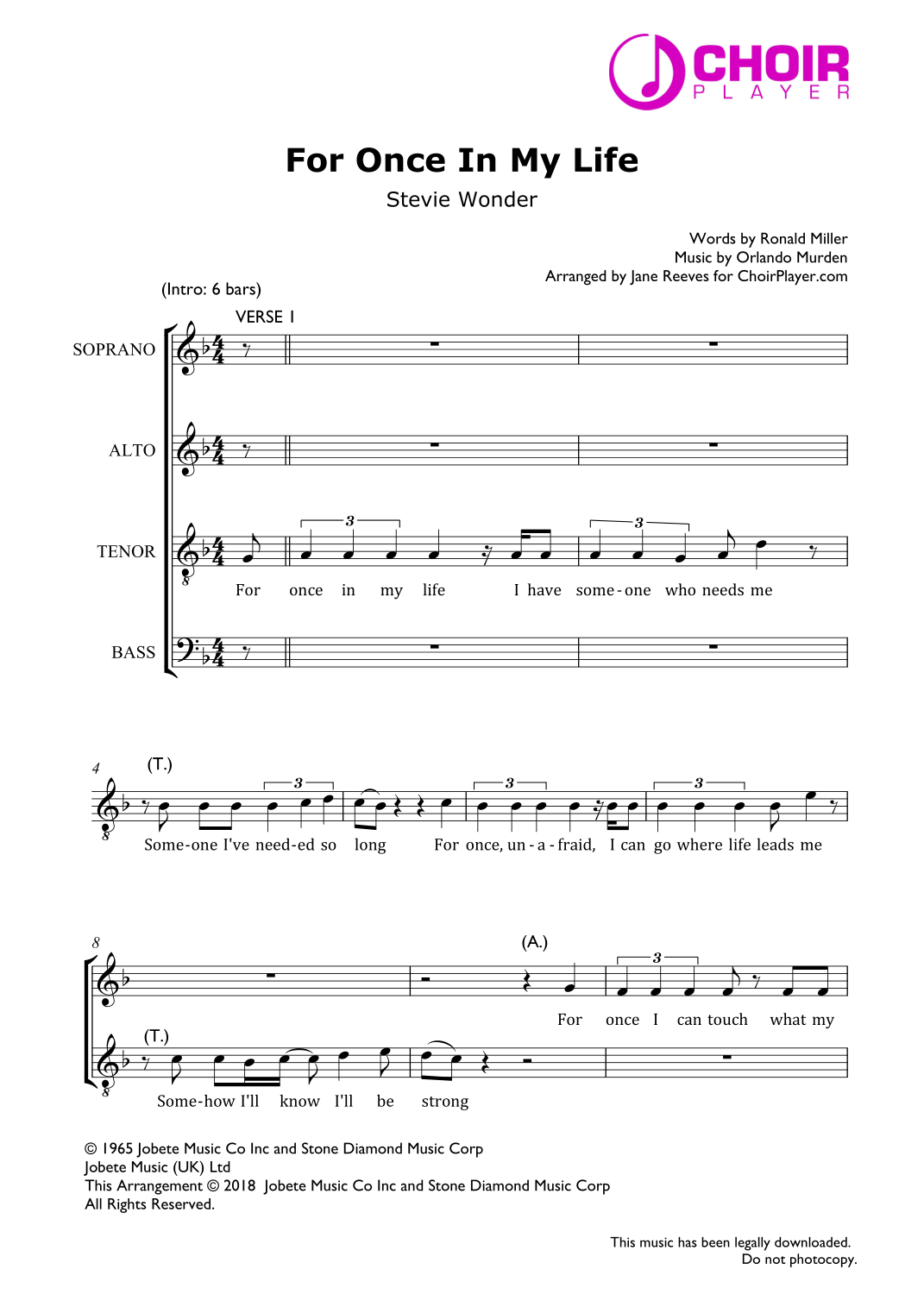 CHOIR
PLAYER

For Once In My Life

Stevie Wonder

Words by Ronald Miller
Music by Orlando Murden
Arranged by Jane Reeves for ChoirPlayer.com

(Intro: 6 bars)

VERSE 1

SOPRANO

ALTO

TENOR

3 3

For once in my life I have some-one who needs me

BASS

4 (T.)

3 3 3

Some-one I've need-ed so long For once, un-a-fraid, I can go where life leads me

8 (A.)

3

For once I can touch what my

(T.)

Some-how I'll know I'll be strong

© 1965 Jobete Music Co Inc and Stone Diamond Music Corp
Jobete Music (UK) Ltd
This Arrangement © 2018 Jobete Music Co Inc and Stone Diamond Music Corp
All Rights Reserved.

This music has been legally downloaded.
Do not photocopy.